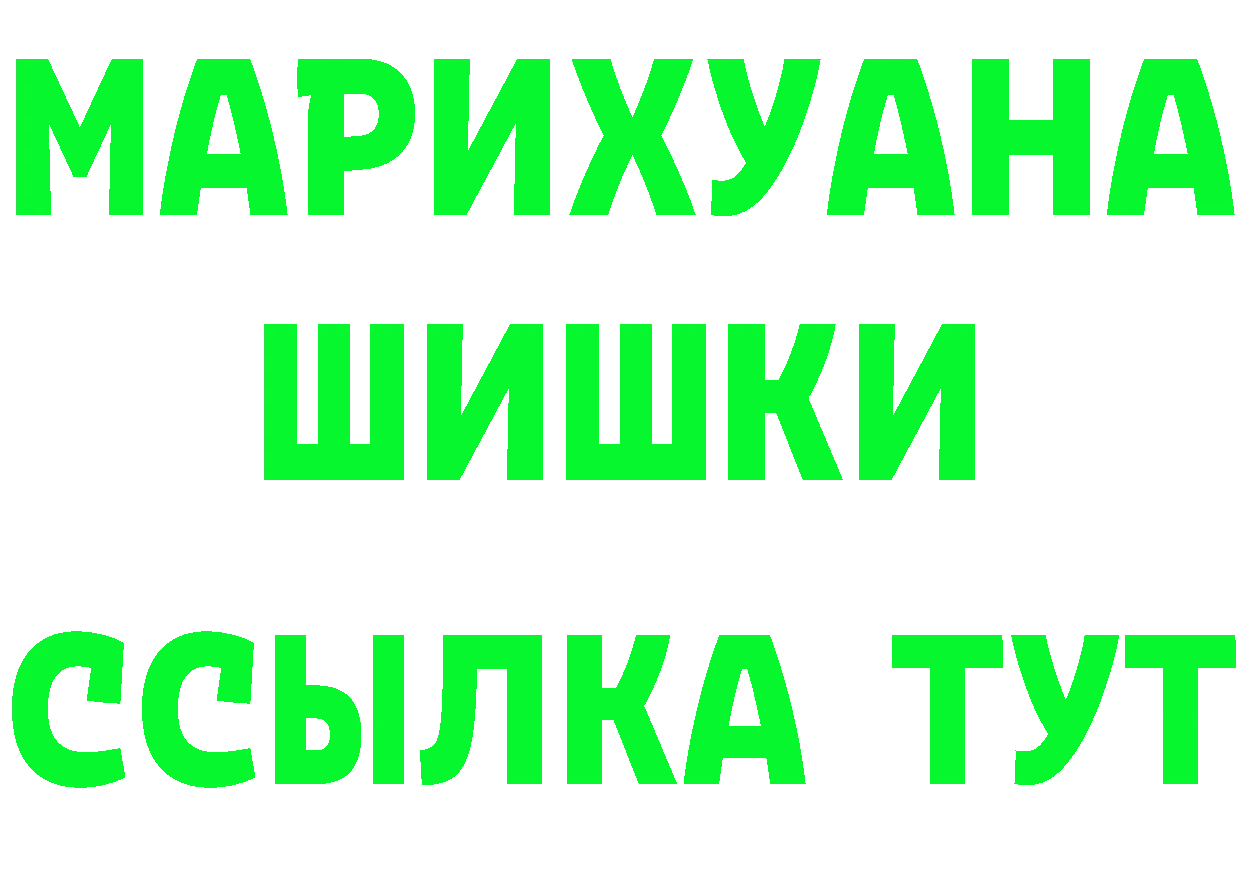 МАРИХУАНА
ШИШКИ
ССЫЛКА ТУТ